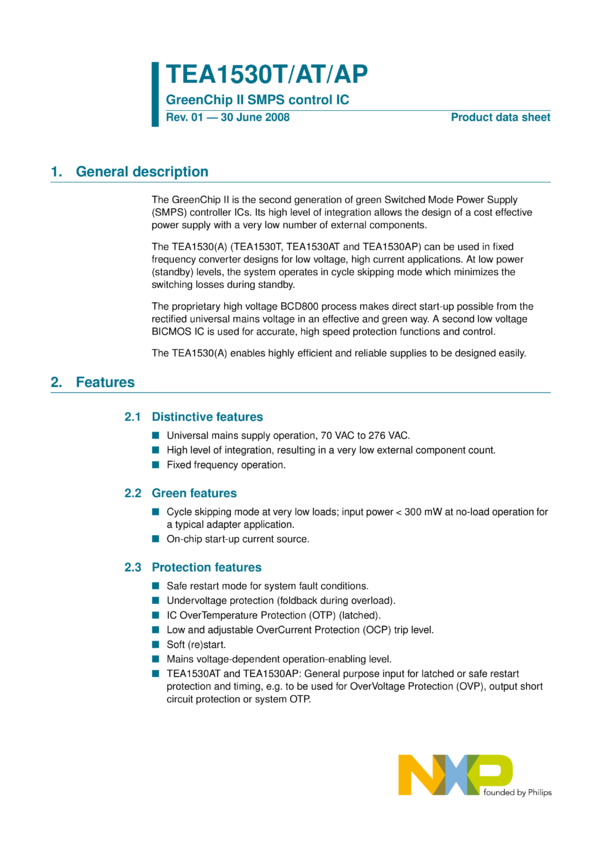 TEA1530T/AT/AP

GreenChip II SMPS control IC

Rev. 01 — 30 June 2008

Product data sheet

1. General description

The GreenChip II is the second generation of green Switched Mode Power Supply (SMPS) controller ICs. Its high level of integration allows the design of a cost effective power supply with a very low number of external components.

The TEA1530(A) (TEA1530T, TEA1530AT and TEA1530AP) can be used in fixed frequency converter designs for low voltage, high current applications. At low power (standby) levels, the system operates in cycle skipping mode which minimizes the switching losses during standby.

The proprietary high voltage BCD800 process makes direct start-up possible from the rectified universal mains voltage in an effective and green way. A second low voltage BICMOS IC is used for accurate, high speed protection functions and control.

The TEA1530(A) enables highly efficient and reliable supplies to be designed easily.

2. Features

2.1 Distinctive features

■ Universal mains supply operation, 70 VAC to 276 VAC.
■ High level of integration, resulting in a very low external component count.
■ Fixed frequency operation.

2.2 Green features

■ Cycle skipping mode at very low loads; input power < 300 mW at no-load operation for a typical adapter application.
■ On-chip start-up current source.

2.3 Protection features

■ Safe restart mode for system fault conditions.
■ Undervoltage protection (foldback during overload).
■ IC OverTemperature Protection (OTP) (latched).
■ Low and adjustable OverCurrent Protection (OCP) trip level.
■ Soft (re)start.
■ Mains voltage-dependent operation-enabling level.
■ TEA1530AT and TEA1530AP: General purpose input for latched or safe restart protection and timing, e.g. to be used for OverVoltage Protection (OVP), output short circuit protection or system OTP.

NXP
founded by Philips